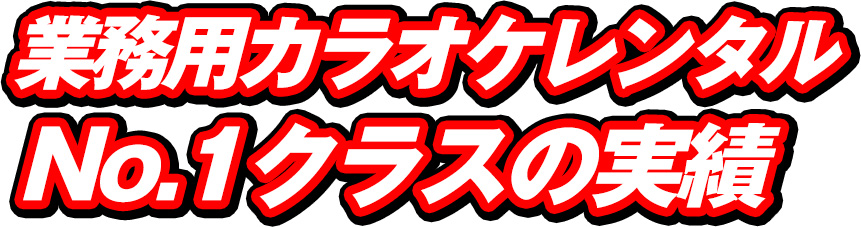 業務用カラオケレンタル
No.1クラスの実績